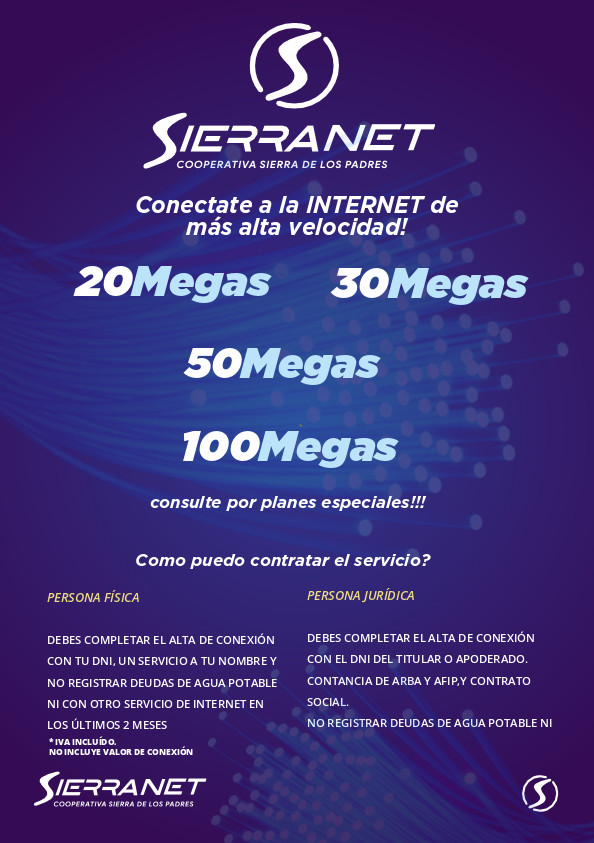 SIERRANET
COOPERATIVA SIERRA DE LOS PADRES

Conectate a la INTERNET de más alta velocidad!

20Megas

30Megas

50Megas

100Megas

consulte por planes especiales!!!

Como puedo contratar el servicio?

PERSONA FÍSICA

DEBES COMPLETAR EL ALTA DE CONEXIÓN CON TU DNI, UN SERVICIO A TU NOMBRE Y NO REGISTRAR DEUDAS DE AGUA POTABLE NI CON OTRO SERVICIO DE INTERNET EN LOS ÚLTIMOS 2 MESES

*IVA INCLUÍDO.
NO INCLUYE VALOR DE CONEXIÓN

PERSONA JURÍDICA

DEBES COMPLETAR EL ALTA DE CONEXIÓN CON EL DNI DEL TITULAR O APODERADO.
CONTANCIA DE ARBA Y AFIP,Y CONTRATO SOCIAL.
NO REGISTRAR DEUDAS DE AGUA POTABLE NI

SIERRANET
COOPERATIVA SIERRA DE LOS PADRES